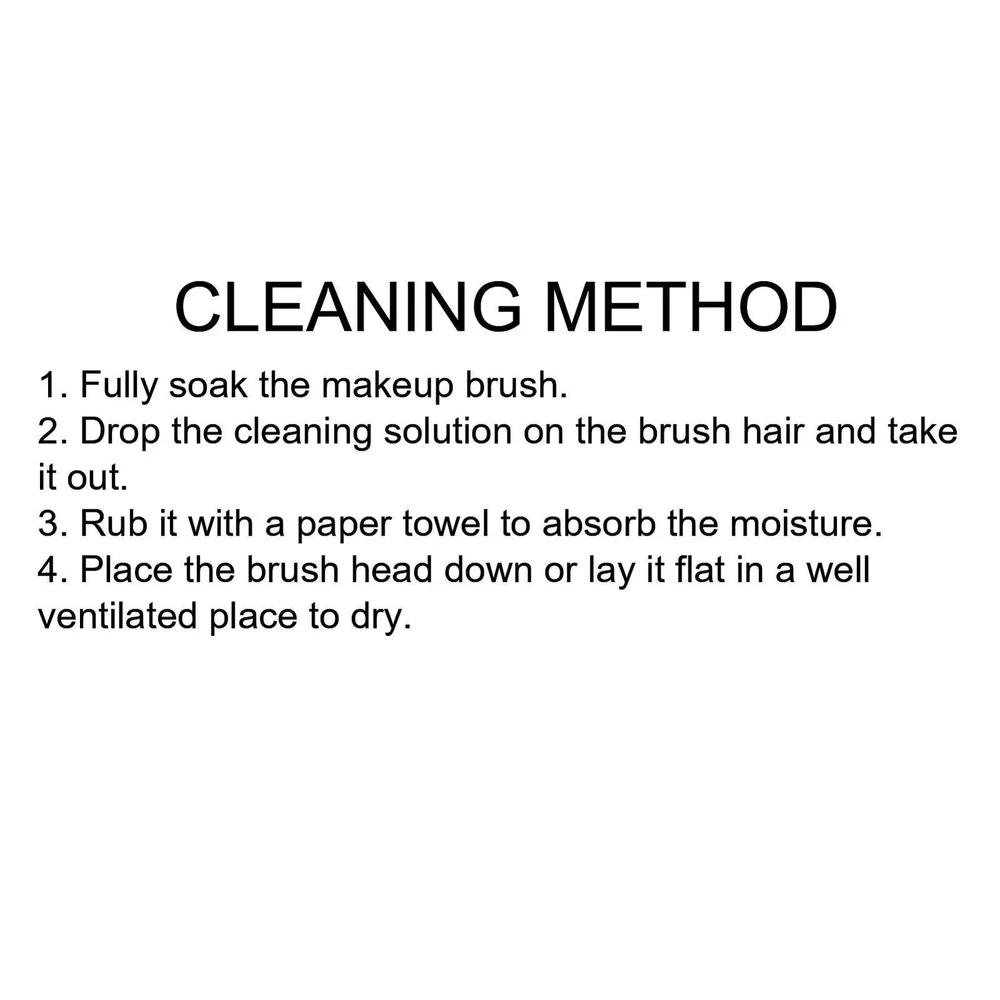 CLEANING METHOD

1. Fully soak the makeup brush.
2. Drop the cleaning solution on the brush hair and take it out.
3. Rub it with a paper towel to absorb the moisture.
4. Place the brush head down or lay it flat in a well ventilated place to dry.